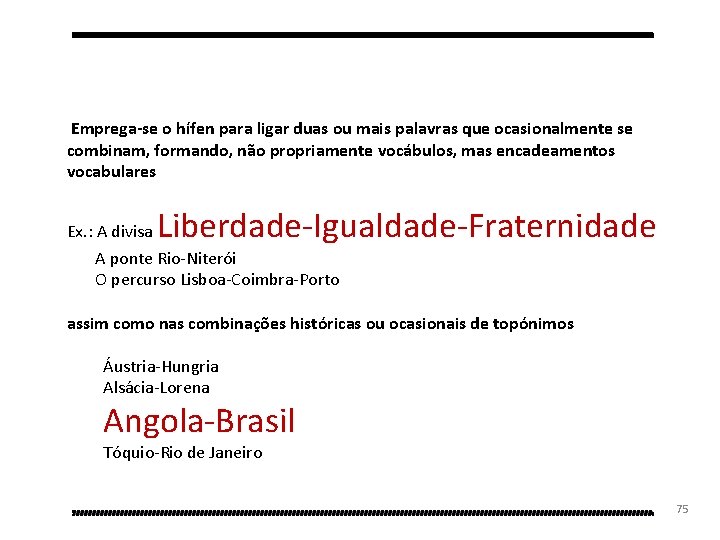 Emprega-se o hífen para ligar duas ou mais palavras que ocasionalmente se combinam, formando, não propriamente vocábulos, mas encadeamentos vocabulares

Ex.: A divisa Liberdade-Igualdade-Fraternidade
A ponte Rio-Niterói
O percurso Lisboa-Coimbra-Porto

assim como nas combinações históricas ou ocasionais de topónimos

Áustria-Hungria
Alsácia-Lorena
Angola-Brasil
Tóquio-Rio de Janeiro

75